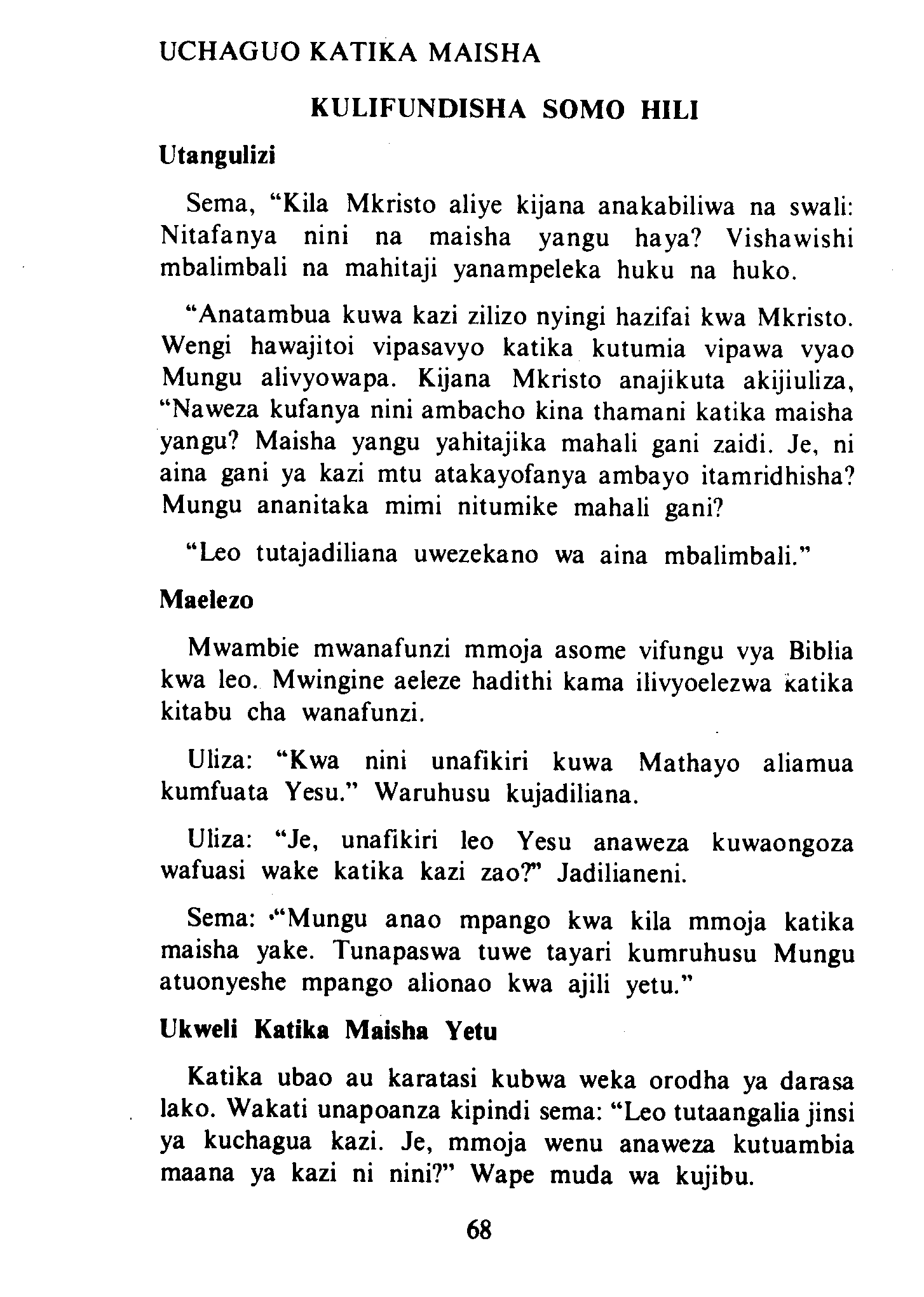 UCHAGUO KATIKA MAISHA

KULIFUNDISHA SOMO HILI

Utangulizi

Sema, "Kila Mkristo aliye kijana anakabiliwa na swali: Nitafanya nini na maisha yangu haya? Vishawishi mbalimbali na mahitaji yanampeleka huku na huko.

"Anatambua kuwa kazi zilizo nyingi hazifai kwa Mkristo. Wengi hawajitoi vipasavyo katika kutumia vipawa vyao Mungu alivyowapa. Kijana Mkristo anajikuta akijiuliza, "Naweza kufanya nini ambacho kina thamani katika maisha yangu? Maisha yangu yahitajika mahali gani zaidi. Je, ni aina gani ya kazi mtu atakayofanya ambayo itamridhisha? Mungu ananitaka mimi nitumike mahali gani?

"Leo tutajadiliana uwezekano wa aina mbalimbali."

Maelezo

Mwambie mwanafunzi mmoja asome vifungu vya Biblia kwa leo. Mwingine aeleze hadithi kama ilivyoelezwa katika kitabu cha wanafunzi.

Uliza: "Kwa nini unafikiri kuwa Mathayo aliamua kumfuata Yesu." Waruhusu kujadiliana.

Uliza: "Je, unafikiri leo Yesu anaweza kuwaongoza wafuasi wake katika kazi zao?" Jadilianeni.

Sema: "Mungu anao mpango kwa kila mmoja katika maisha yake. Tunapaswa tuwe tayari kumruhusu Mungu atuonyeshe mpango alionao kwa ajili yetu."

Ukweli Katika Maisha Yetu

Katika ubao au karatasi kubwa weka orodha ya darasa lako. Wakati unapoanza kipindi sema: "Leo tutaangalia jinsi ya kuchagua kazi. Je, mmoja wenu anaweza kutuambia maana ya kazi ni nini?" Wape muda wa kujibu.

68